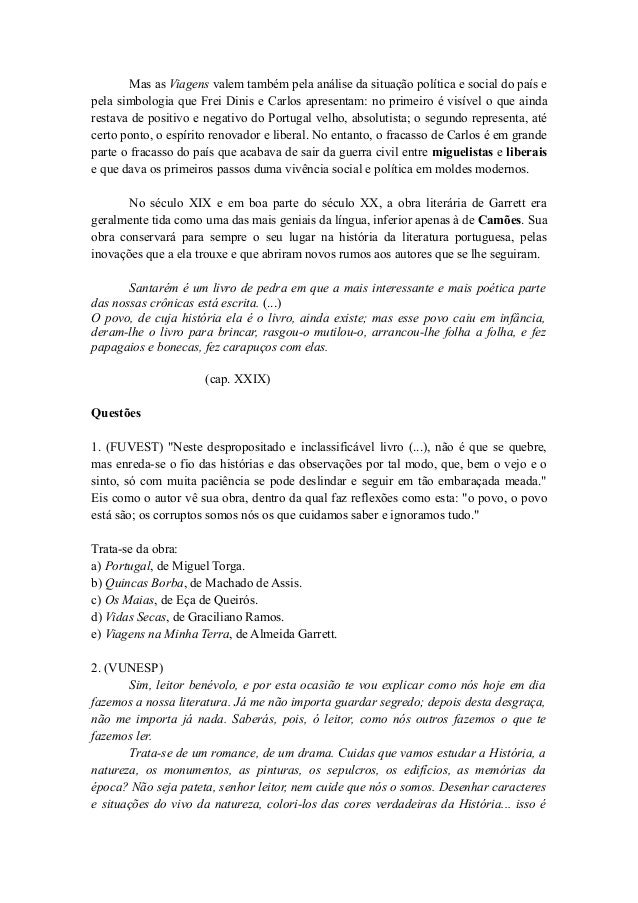 Mas as Viagens valem também pela análise da situação política e social do país e pela simbologia que Frei Dinis e Carlos apresentam: no primeiro é visível o que ainda restava de positivo e negativo do Portugal velho, absolutista; o segundo representa, até certo ponto, o espírito renovador e liberal. No entanto, o fracasso de Carlos é em grande parte o fracasso do país que acabava de sair da guerra civil entre miguelistas e liberais e que dava os primeiros passos duma vivência social e política em moldes modernos.

No século XIX e em boa parte do século XX, a obra literária de Garrett era geralmente tida como uma das mais geniais da língua, inferior apenas à de Camões. Sua obra conservará para sempre o seu lugar na história da literatura portuguesa, pelas inovações que a ela trouxe e que abriram novos rumos aos autores que se lhe seguiram.

Santarém é um livro de pedra em que a mais interessante e mais poética parte das nossas crônicas está escrita. (...)
O povo, de cuja história ela é o livro, ainda existe; mas esse povo caiu em infância, deram-lhe o livro para brincar, rasgou-o mutilou-o, arrancou-lhe folha a folha, e fez papagaios e bonecas, fez carapuços com elas.

(cap. XXIX)

Questões

1. (FUVEST) "Neste despropositado e inclassificável livro (...), não é que se quebre, mas enreda-se o fio das histórias e das observações por tal modo, que, bem o vejo e o sinto, só com muita paciência se pode deslindar e seguir em tão embaraçada meada." Eis como o autor vê sua obra, dentro da qual faz reflexões como esta: "o povo, o povo está são; os corruptos somos nós os que cuidamos saber e ignoramos tudo."

Trata-se da obra:
a) Portugal, de Miguel Torga.
b) Quincas Borba, de Machado de Assis.
c) Os Maias, de Eça de Queirós.
d) Vidas Secas, de Graciliano Ramos.
e) Viagens na Minha Terra, de Almeida Garrett.

2. (VUNESP)
Sim, leitor benévolo, e por esta ocasião te vou explicar como nós hoje em dia fazemos a nossa literatura. Já me não importa guardar segredo; depois desta desgraça, não me importa já nada. Saberás, pois, ó leitor, como nós outros fazemos o que te fazemos ler.
Trata-se de um romance, de um drama. Cuidas que vamos estudar a História, a natureza, os monumentos, as pinturas, os sepulcros, os edifícios, as memórias da época? Não seja pateta, senhor leitor, nem cuide que nós o somos. Desenhar caracteres e situações do vivo da natureza, colori-los das cores verdadeiras da História... isso é